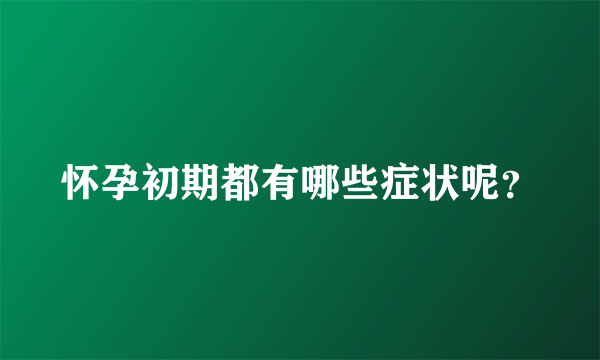 怀孕初期都有哪些症状呢？